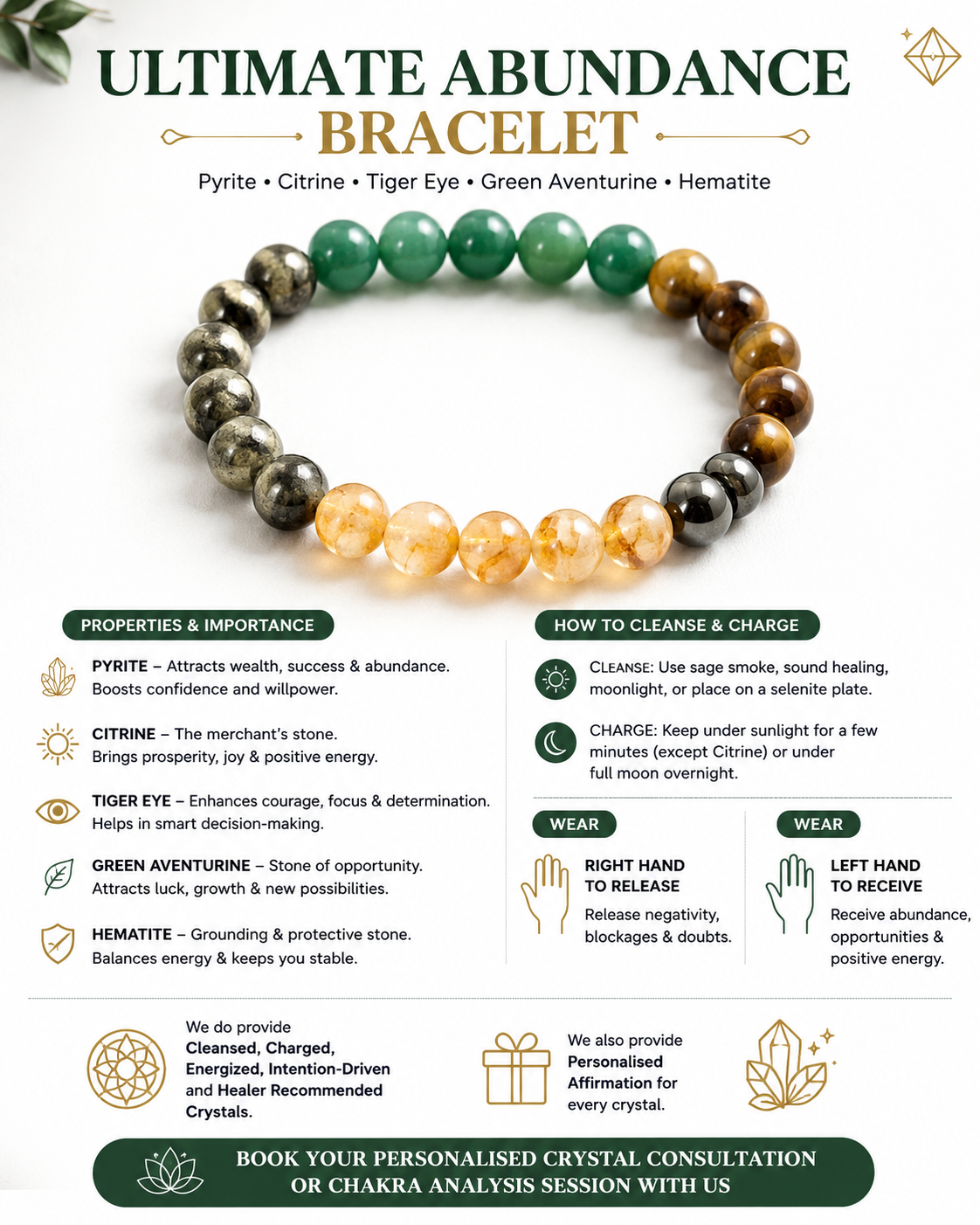 ULTIMATE ABUNDANCE
BRACELET

Pyrite • Citrine • Tiger Eye • Green Aventurine • Hematite

PROPERTIES & IMPORTANCE

PYRITE – Attracts wealth, success & abundance. Boosts confidence and willpower.

CITRINE – The merchant's stone. Brings prosperity, joy & positive energy.

TIGER EYE – Enhances courage, focus & determination. Helps in smart decision-making.

GREEN AVENTURINE – Stone of opportunity. Attracts luck, growth & new possibilities.

HEMATITE – Grounding & protective stone. Balances energy & keeps you stable.

HOW TO CLEANSE & CHARGE

CLEANSE: Use sage smoke, sound healing, moonlight, or place on a selenite plate.

CHARGE: Keep under sunlight for a few minutes (except Citrine) or under full moon overnight.

WEAR

RIGHT HAND TO RELEASE

Release negativity, blockages & doubts.

WEAR

LEFT HAND TO RECEIVE

Receive abundance, opportunities & positive energy.

We do provide Cleansed, Charged, Energized, Intention-Driven and Healer Recommended Crystals.

We also provide Personalised Affirmation for every crystal.

BOOK YOUR PERSONALISED CRYSTAL CONSULTATION OR CHAKRA ANALYSIS SESSION WITH US